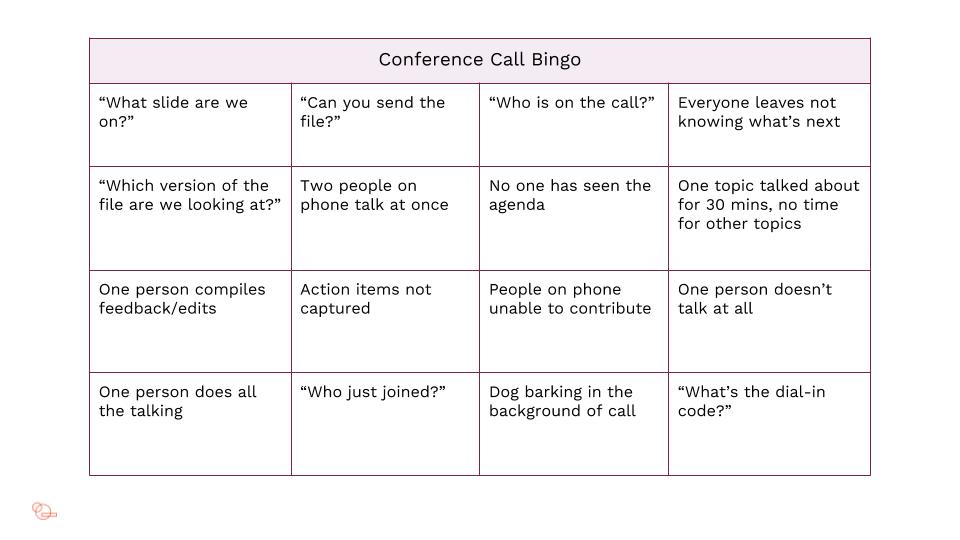 | Conference Call Bingo | | | |
|---|---|---|---|
| “What slide are we on?” | “Can you send the file?” | “Who is on the call?” | Everyone leaves not knowing what’s next |
| “Which version of the file are we looking at?” | Two people on phone talk at once | No one has seen the agenda | One topic talked about for 30 mins, no time for other topics |
| One person compiles feedback/edits | Action items not captured | People on phone unable to contribute | One person doesn’t talk at all |
| One person does all the talking | “Who just joined?” | Dog barking in the background of call | “What’s the dial-in code?” |